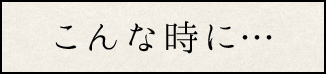 こんな時に…